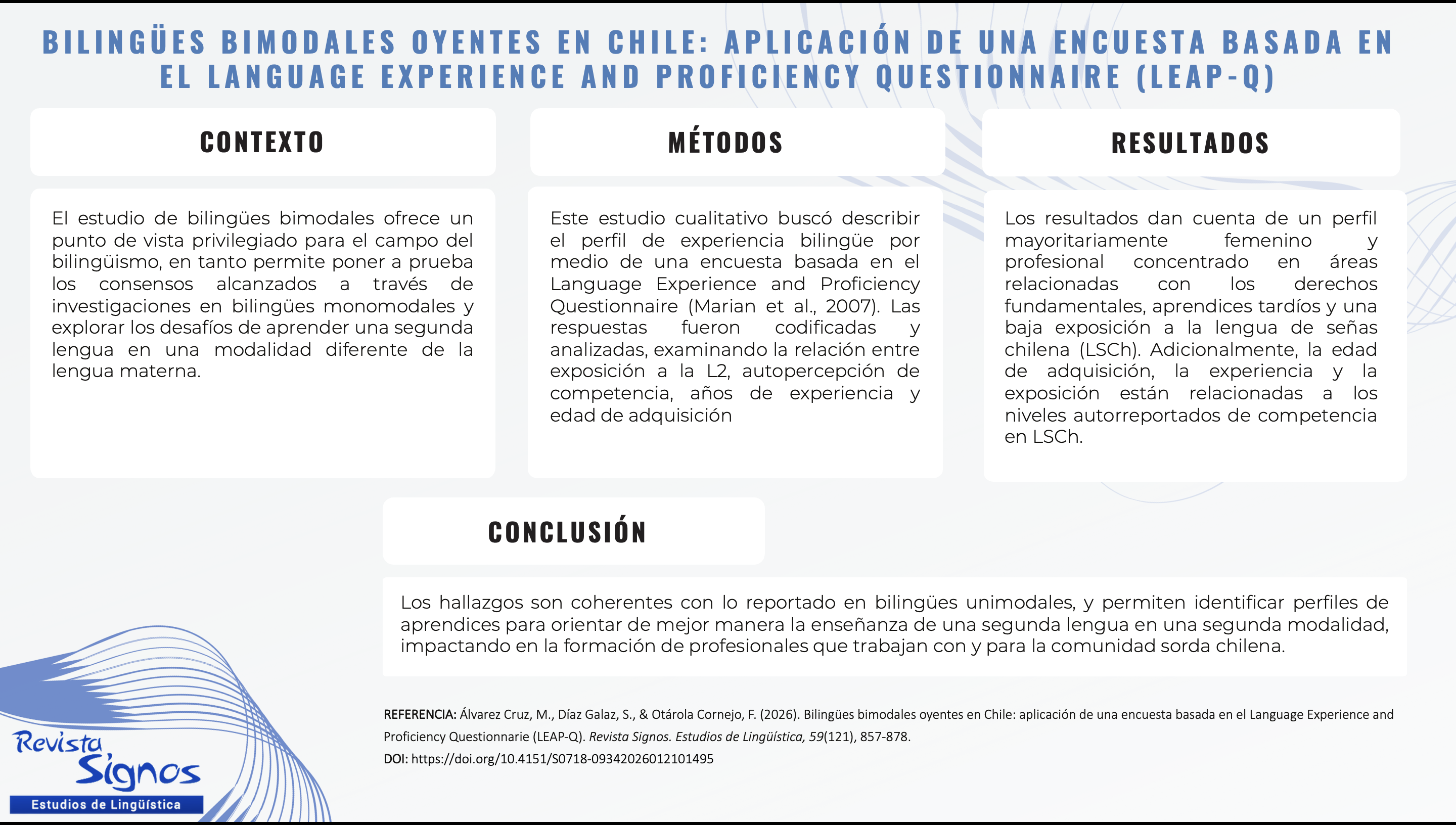 BILINGÜES BIMODALES OYENTES EN CHILE: APLICACIÓN DE UNA ENCUESTA BASADA EN EL LANGUAGE EXPERIENCE AND PROFICIENCY QUESTIONNAIRE (LEAP-Q)

CONTEXTO

El estudio de bilingües bimodales ofrece un punto de vista privilegiado para el campo del bilingüismo, en tanto permite poner a prueba los consensos alcanzados a través de investigaciones en bilingües monomodales y explorar los desafíos de aprender una segunda lengua en una modalidad diferente de la lengua materna.

MÉTODOS

Este estudio cualitativo buscó describir el perfil de experiencia bilingüe por medio de una encuesta basada en el Language Experience and Proficiency Questionnaire (Marian et al., 2007). Las respuestas fueron codificadas y analizadas, examinando la relación entre exposición a la L2, autopercepción de competencia, años de experiencia y edad de adquisición

RESULTADOS

Los resultados dan cuenta de un perfil mayoritariamente femenino y profesional concentrado en áreas relacionadas con los derechos fundamentales, aprendices tardíos y una baja exposición a la lengua de señas chilena (LSCh). Adicionalmente, la edad de adquisición, la experiencia y la exposición están relacionadas a los niveles autorreportados de competencia en LSCh.

CONCLUSIÓN

Los hallazgos son coherentes con lo reportado en bilingües unimodales, y permiten identificar perfiles de aprendices para orientar de mejor manera la enseñanza de una segunda lengua en una segunda modalidad, impactando en la formación de profesionales que trabajan con y para la comunidad sorda chilena.

REFERENCIA: Álvarez Cruz, M., Díaz Galaz, S., & Otárola Cornejo, F. (2026). Bilingües bimodales oyentes en Chile: aplicación de una encuesta basada en el Language Experience and Proficiency Questionnarie (LEAP-Q). Revista Signos. Estudios de Lingüística, 59(121), 857-878.
DOI: https://doi.org/10.4151/S0718-09342026012101495

Revista Signos
Estudios de Lingüística